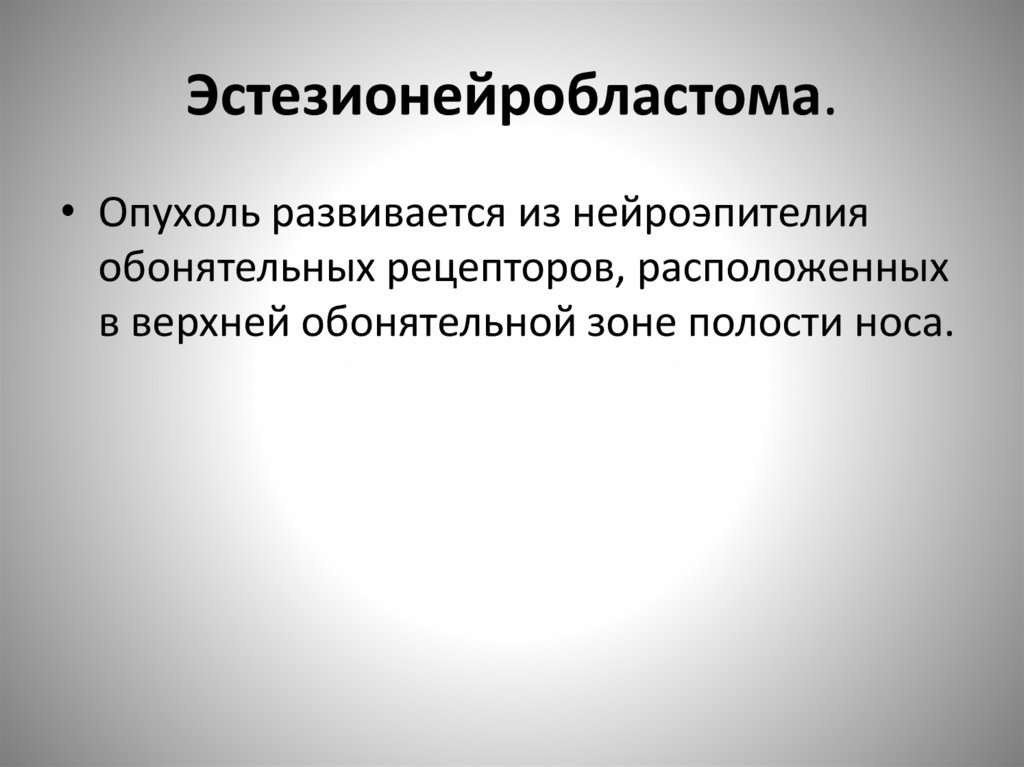 Эстезионейробластома.

• Опухоль развивается из нейроэпителия обонятельных рецепторов, расположенных в верхней обонятельной зоне полости носа.